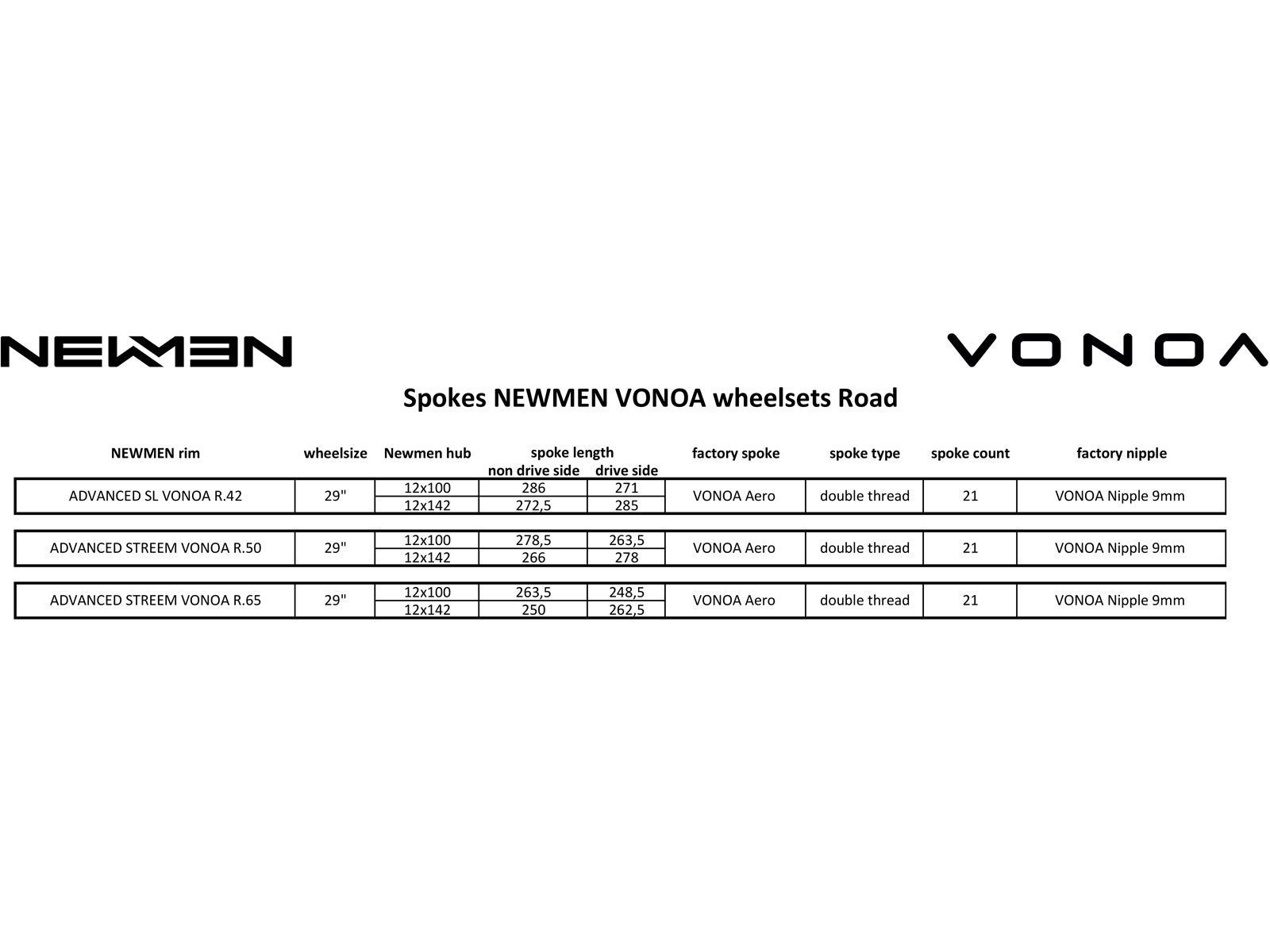 NEWMEN

VONOA

Spokes NEWMEN VONOA wheelsets Road

| NEWMEN rim | wheelsize | Newmen hub | spoke length non drive side | spoke length drive side | factory spoke | spoke type | spoke count | factory nipple |
|---|---|---|---|---|---|---|---|---|
| ADVANCED SL VONOA R.42 | 29" | 12x100 | 286 | 271 | VONOA Aero | double thread | 21 | VONOA Nipple 9mm |
| | | 12x142 | 272,5 | 285 | | | | |
| ADVANCED STREEM VONOA R.50 | 29" | 12x100 | 278,5 | 263,5 | VONOA Aero | double thread | 21 | VONOA Nipple 9mm |
| | | 12x142 | 266 | 278 | | | | |
| ADVANCED STREEM VONOA R.65 | 29" | 12x100 | 263,5 | 248,5 | VONOA Aero | double thread | 21 | VONOA Nipple 9mm |
| | | 12x142 | 250 | 262,5 | | | | |